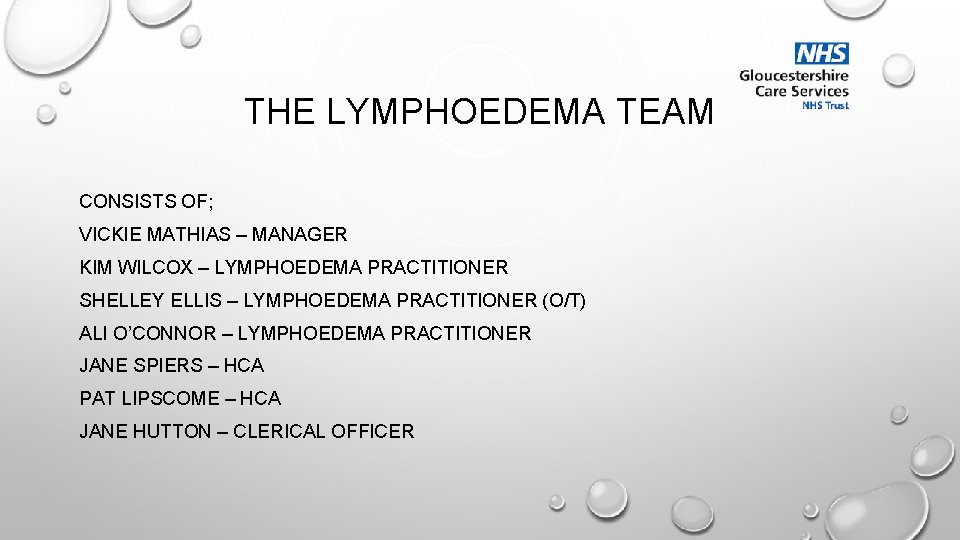 NHS
Gloucestershire
Care Services
NHS Trust

THE LYMPHOEDEMA TEAM

CONSISTS OF;

VICKIE MATHIAS – MANAGER

KIM WILCOX – LYMPHOEDEMA PRACTITIONER

SHELLEY ELLIS – LYMPHOEDEMA PRACTITIONER (O/T)

ALI O'CONNOR – LYMPHOEDEMA PRACTITIONER

JANE SPIERS – HCA

PAT LIPSCOME – HCA

JANE HUTTON – CLERICAL OFFICER